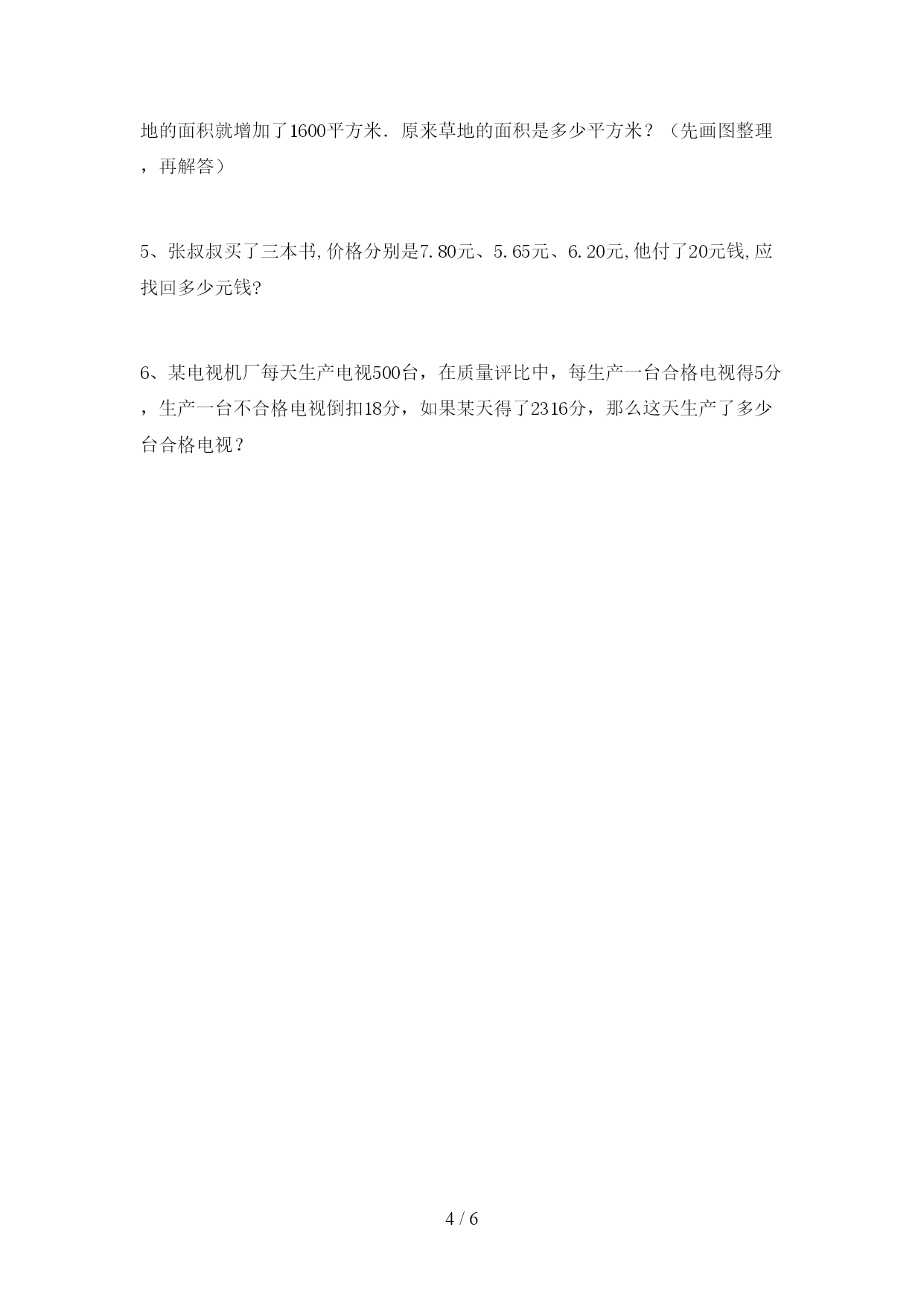 地的面积就增加了1600平方米．原来草地的面积是多少平方米？（先画图整理，再解答）

5、张叔叔买了三本书,价格分别是7.80元、5.65元、6.20元,他付了20元钱,应找回多少元钱?

6、某电视机厂每天生产电视500台，在质量评比中，每生产一台合格电视得5分，生产一台不合格电视倒扣18分，如果某天得了2316分，那么这天生产了多少台合格电视？

4 / 6